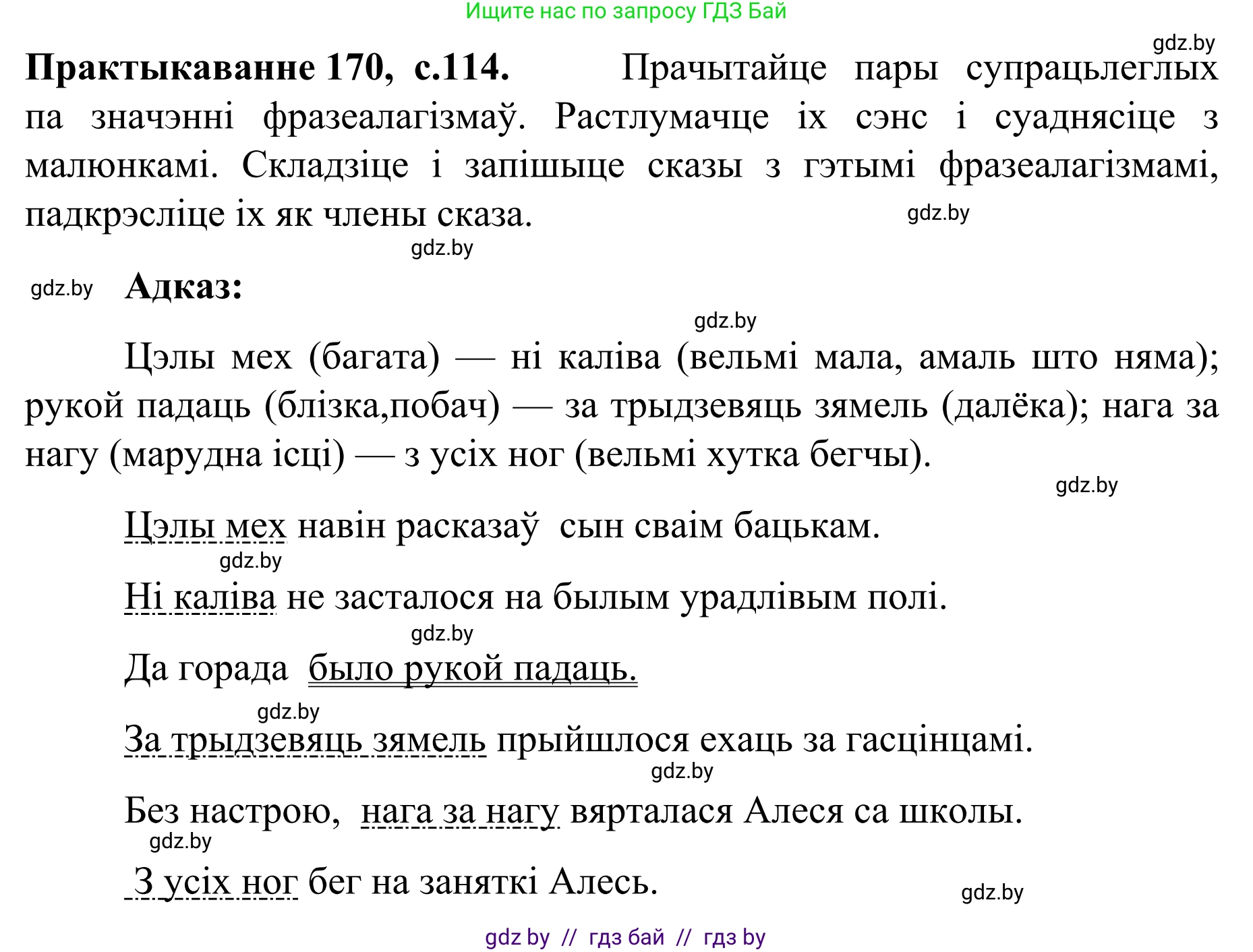 Ищите нас по запросу ГДЗ Бай

gdz.by

**Практыкаванне 170, с.114.** Прачытайце пары супрацьлеглых па значэнні фразеалагізмаў. Растлумачце іх сэнс і суаднясіце з малюнкамі. Складзіце і запішыце сказы з гэтымі фразеалагізмамі, падкрэсліце іх як члены сказа.

gdz.by

gdz.by

gdz.by **Адказ:**

gdz.by

Цэлы мех (багата) — ні каліва (вельмі мала, амаль што няма); рукой падаць (блізка,побач) — за трыдзевяць зямель (далёка); нага за нагу (марудна ісці) — з усіх ног (вельмі хутка бегчы).

gdz.by

Цэлы мех навін расказаў сын сваім бацькам.

gdz.by

Ні каліва не засталося на былым урадлівым полі.

gdz.by

Да горада было рукой падаць.

gdz.by

За трыдзевяць зямель прыйшлося ехаць за гасцінцамі.

gdz.by

Без настрою, нага за нагу вярталася Алеся са школы.

gdz.by

З усіх ног бег на заняткі Алесь.

gdz.by

gdz by // гдз бай // гдз by